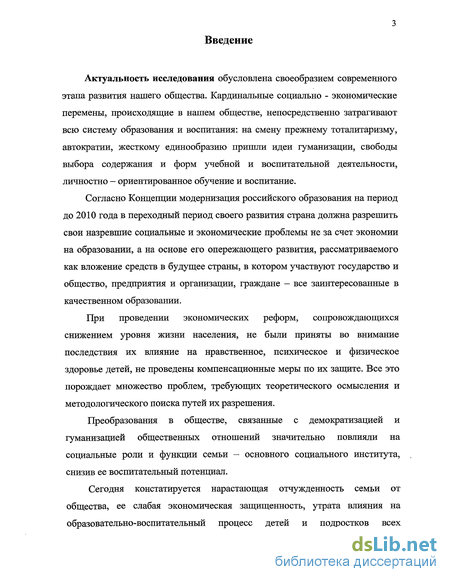 3

Введение

Актуальность исследования обусловлена своеобразием современного этапа развития нашего общества. Кардинальные социально - экономические перемены, происходящие в нашем обществе, непосредственно затрагивают всю систему образования и воспитания: на смену прежнему тоталитаризму, автократии, жесткому единообразию пришли идеи гуманизации, свободы выбора содержания и форм учебной и воспитательной деятельности, личностно – ориентированное обучение и воспитание.

Согласно Концепции модернизация российского образования на период до 2010 года в переходный период своего развития страна должна разрешить свои назревшие социальные и экономические проблемы не за счет экономии на образовании, а на основе его опережающего развития, рассматриваемого как вложение средств в будущее страны, в котором участвуют государство и общество, предприятия и организации, граждане – все заинтересованные в качественном образовании.

При проведении экономических реформ, сопровождающихся снижением уровня жизни населения, не были приняты во внимание последствия их влияние на нравственное, психическое и физическое здоровье детей, не проведены компенсационные меры по их защите. Все это порождает множество проблем, требующих теоретического осмысления и методологического поиска путей их разрешения.

Преобразования в обществе, связанные с демократизацией и гуманизацией общественных отношений значительно повлияли на социальные роли и функции семьи – основного социального института, снизив ее воспитательный потенциал.

Сегодня констатируется нарастающая отчужденность семьи от общества, ее слабая экономическая защищенность, утрата влияния на образовательно-воспитательный процесс детей и подростков всех

dsLib.net
библиотека диссертаций